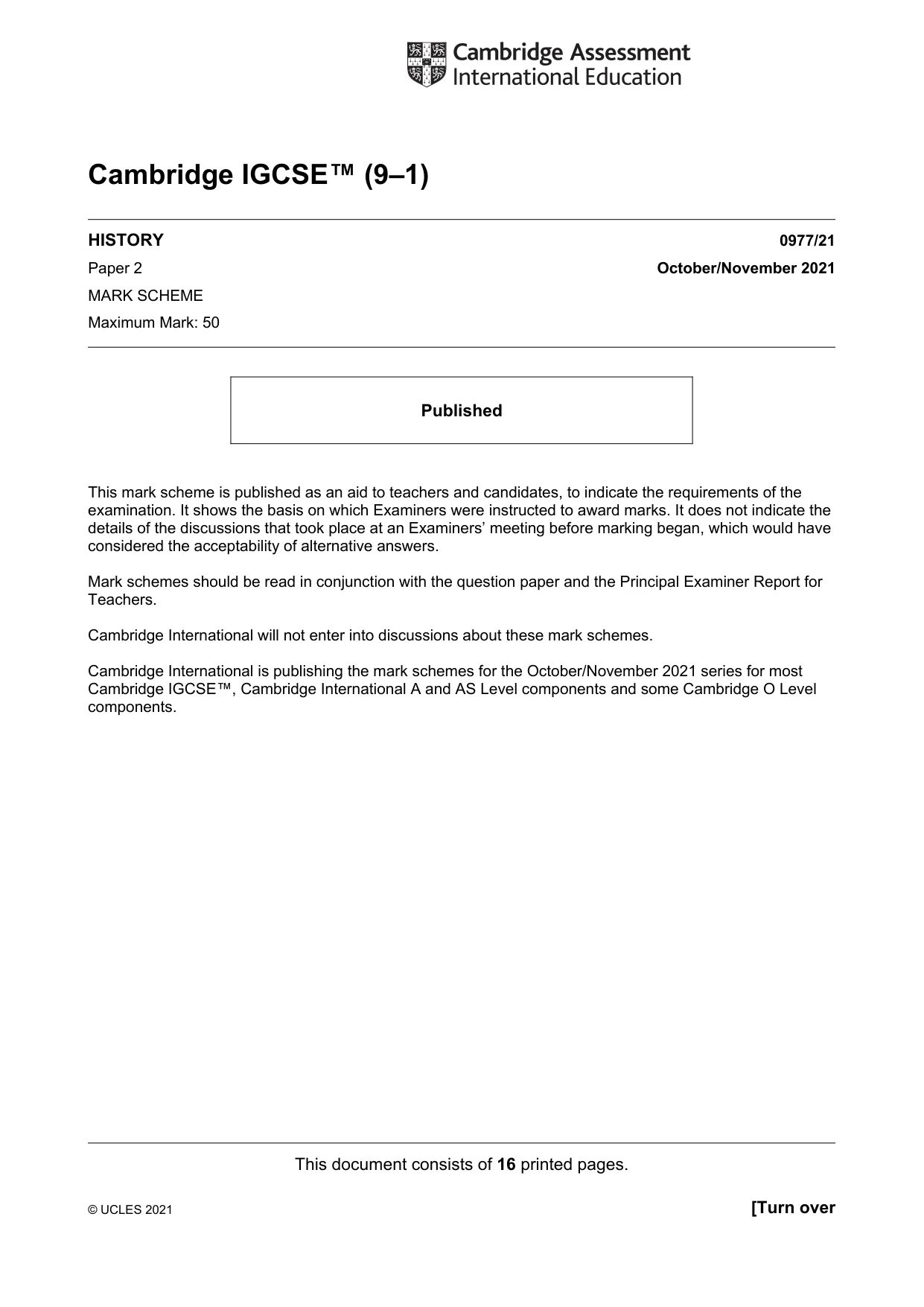 Cambridge Assessment
International Education

Cambridge IGCSE™ (9–1)

HISTORY
0977/21

Paper 2
October/November 2021

MARK SCHEME

Maximum Mark: 50

Published

This mark scheme is published as an aid to teachers and candidates, to indicate the requirements of the examination. It shows the basis on which Examiners were instructed to award marks. It does not indicate the details of the discussions that took place at an Examiners' meeting before marking began, which would have considered the acceptability of alternative answers.

Mark schemes should be read in conjunction with the question paper and the Principal Examiner Report for Teachers.

Cambridge International will not enter into discussions about these mark schemes.

Cambridge International is publishing the mark schemes for the October/November 2021 series for most Cambridge IGCSE™, Cambridge International A and AS Level components and some Cambridge O Level components.

This document consists of 16 printed pages.

© UCLES 2021
[Turn over